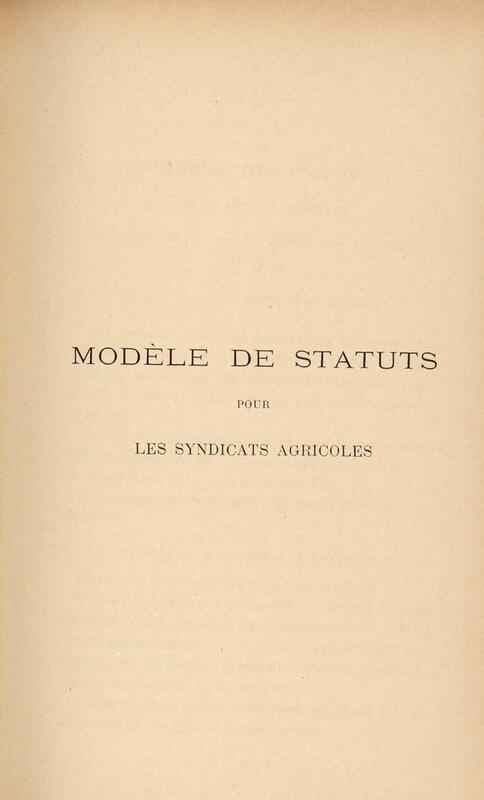 MODÈLE DE STATUTS

POUR

LES SYNDICATS AGRICOLES